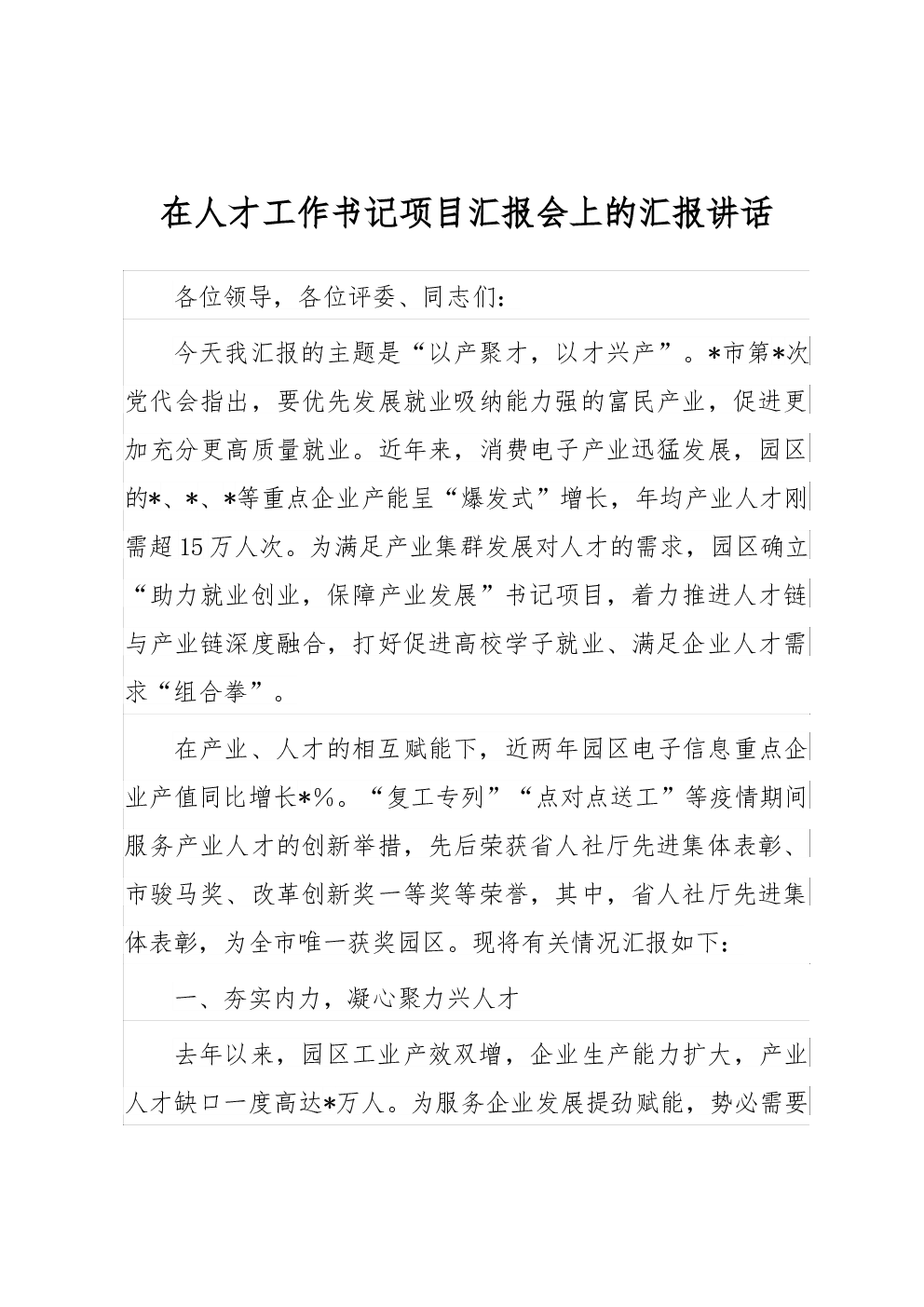 在人才工作书记项目汇报会上的汇报讲话

各位领导，各位评委、同志们：

今天我汇报的主题是“以产聚才，以才兴产”。*市第*次党代会指出，要优先发展就业吸纳能力强的富民产业，促进更加充分更高质量就业。近年来，消费电子产业迅猛发展，园区的*、*、*等重点企业产能呈“爆发式”增长，年均产业人才刚需超15万人次。为满足产业集群发展对人才的需求，园区确立“助力就业创业，保障产业发展”书记项目，着力推进人才链与产业链深度融合，打好促进高校学子就业、满足企业人才需求“组合拳”。

在产业、人才的相互赋能下，近两年园区电子信息重点企业产值同比增长*%。“复工专列”“点对点送工”等疫情期间服务产业人才的创新举措，先后荣获省人社厅先进集体表彰、市骏马奖、改革创新奖一等奖等荣誉，其中，省人社厅先进集体表彰，为全市唯一获奖园区。现将有关情况汇报如下：

一、夯实内力，凝心聚力兴人才

去年以来，园区工业产效双增，企业生产能力扩大，产业人才缺口一度高达*万人。为服务企业发展提劲赋能，势必需要